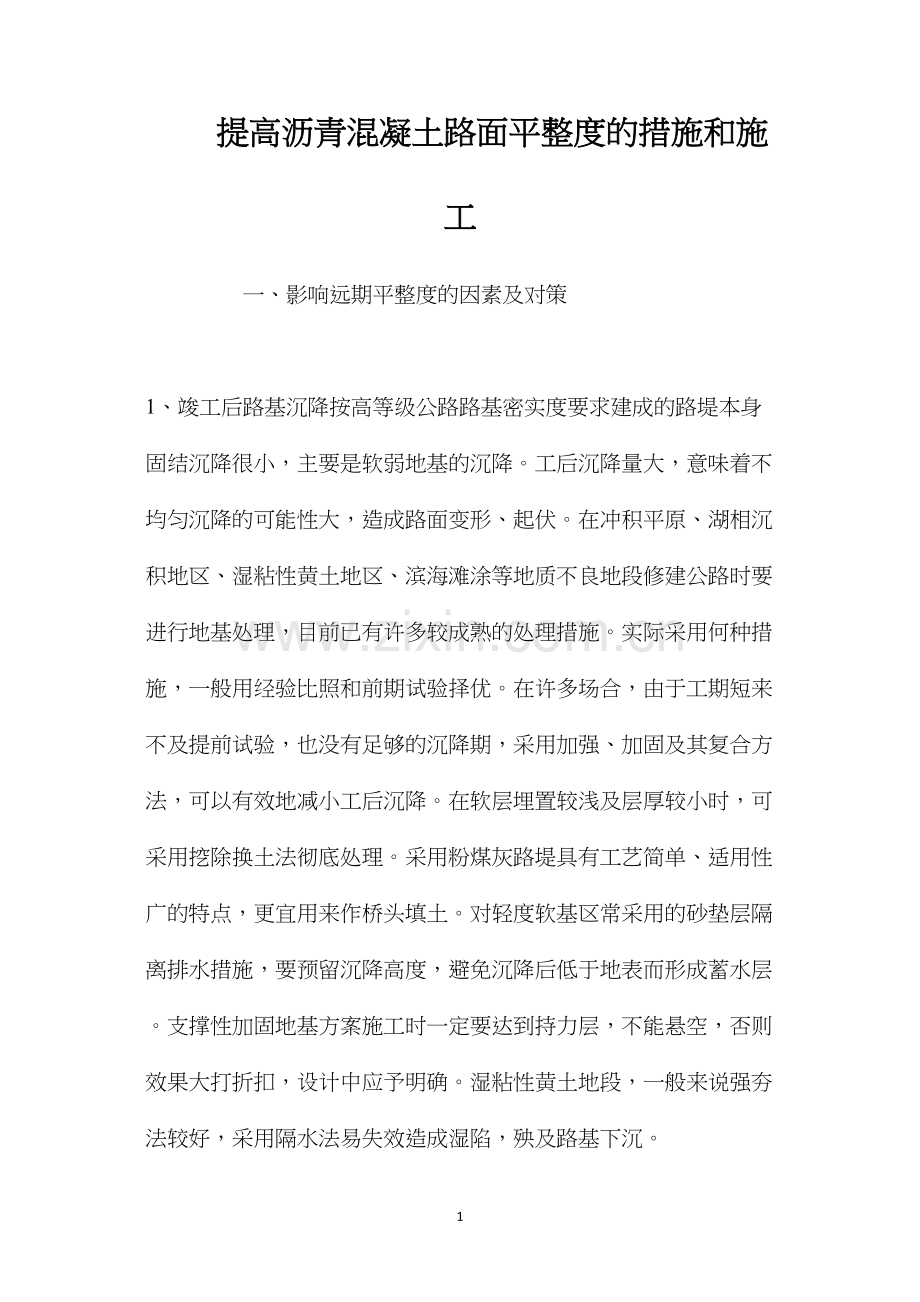 提高沥青混凝土路面平整度的措施和施工

一、影响远期平整度的因素及对策

1、竣工后路基沉降按高等级公路路基密实度要求建成的路堤本身固结沉降很小，主要是软弱地基的沉降。工后沉降量大，意味着不均匀沉降的可能性大，造成路面变形、起伏。在冲积平原、湖相沉积地区、湿粘性黄土地区、滨海滩涂等地质不良地段修建公路时要进行地基处理，目前已有许多较成熟的处理措施。实际采用何种措施，一般用经验比照和前期试验择优。在许多场合，由于工期短来不及提前试验，也没有足够的沉降期，采用加强、加固及其复合方法，可以有效地减小工后沉降。在软层埋置较浅及层厚较小时，可采用挖除换土法彻底处理。采用粉煤灰路堤具有工艺简单、适用性广的特点，更宜用来作桥头填土。对轻度软基区常采用的砂垫层隔离排水措施，要预留沉降高度，避免沉降后低于地表而形成蓄水层。支撑性加固地基方案施工时一定要达到持力层，不能悬空，否则效果大打折扣，设计中应予明确。湿粘性黄土地段，一般来说强夯法较好，采用隔水法易失效造成湿陷，殃及路基下沉。

www.zixin.com.cn

1